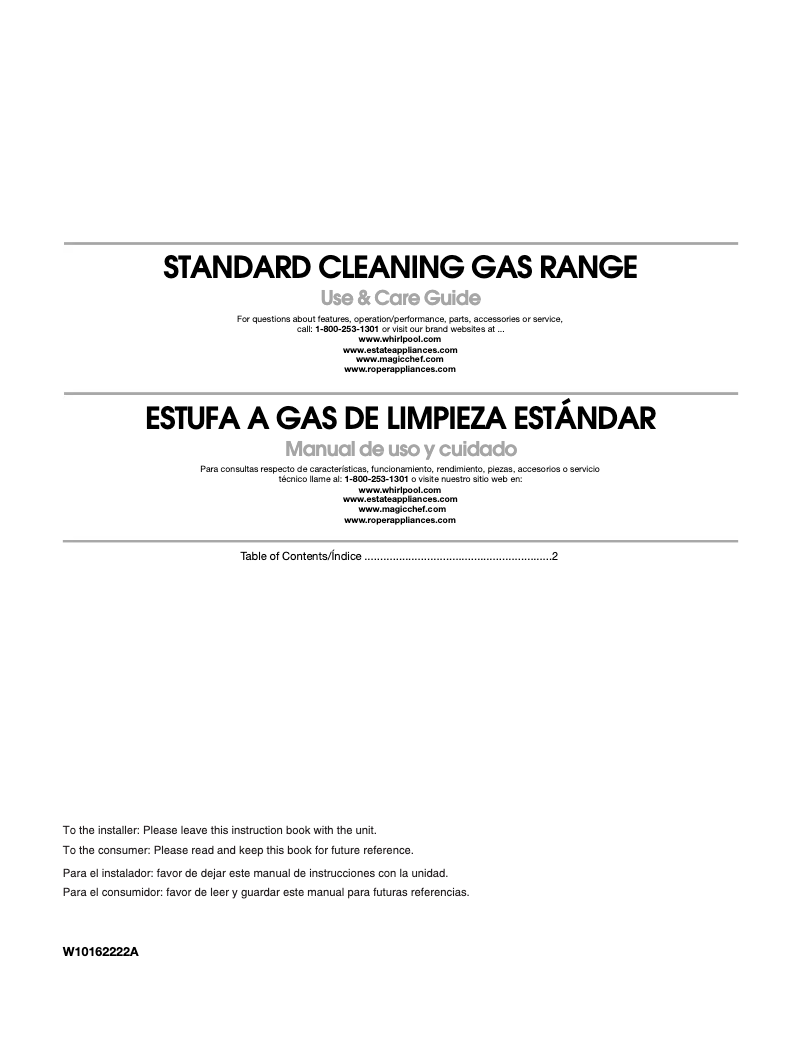 STANDARD CLEANING GAS RANGE

Use & Care Guide

For questions about features, operation/performance, parts, accessories or service, call: 1-800-253-1301 or visit our brand websites at ...
www.whirlpool.com
www.estateappliances.com
www.magicchef.com
www.roperappliances.com

ESTUFA A GAS DE LIMPIEZA ESTÁNDAR

Manual de uso y cuidado

Para consultas respecto de características, funcionamiento, rendimiento, piezas, accesorios o servicio técnico llame al: 1-800-253-1301 o visite nuestro sitio web en:
www.whirlpool.com
www.estateappliances.com
www.magicchef.com
www.roperappliances.com

Table of Contents/Índice ............................................................2

To the installer: Please leave this instruction book with the unit.

To the consumer: Please read and keep this book for future reference.

Para el instalador: favor de dejar este manual de instrucciones con la unidad.

Para el consumidor: favor de leer y guardar este manual para futuras referencias.

W10162222A